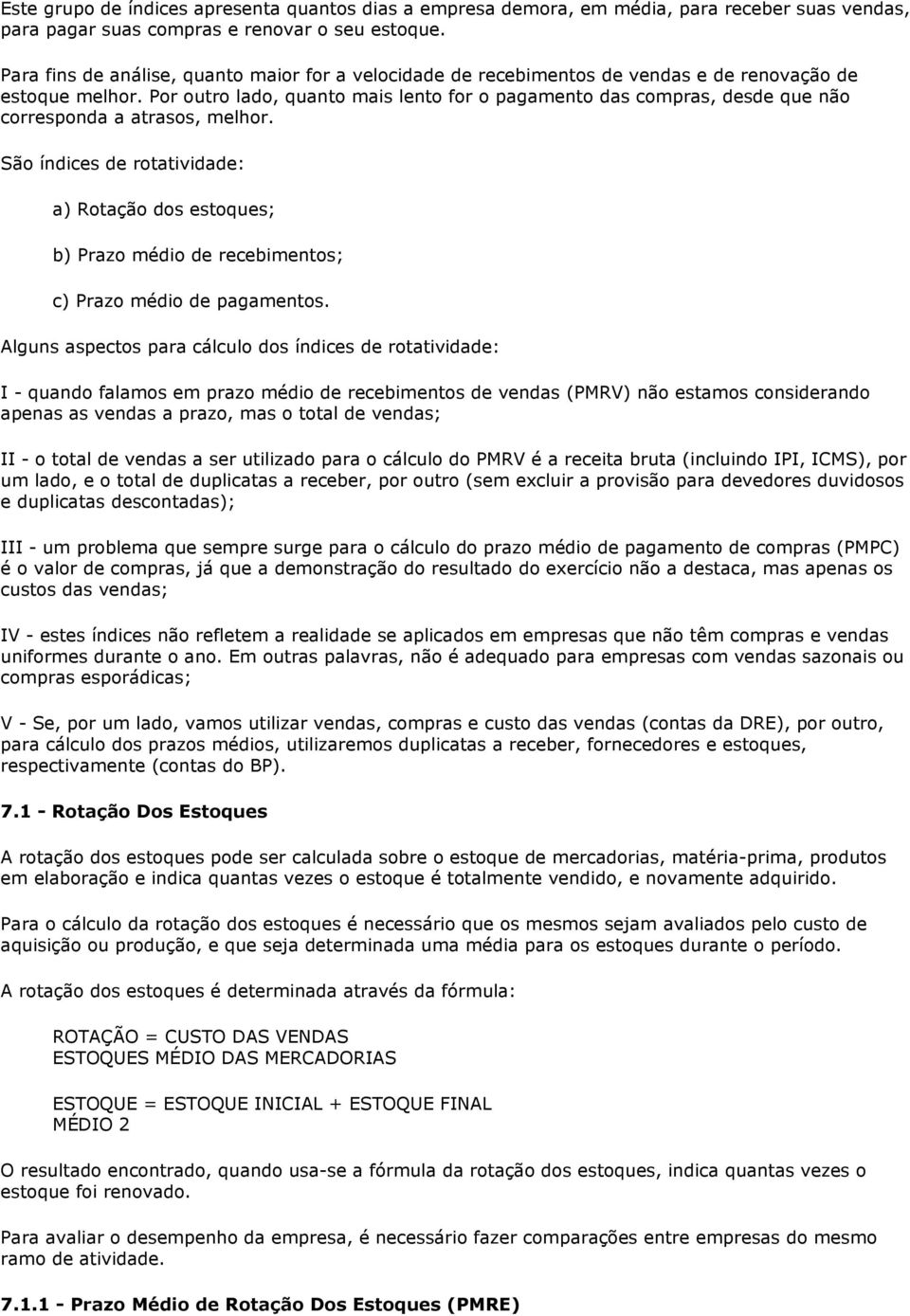 Este grupo de índices apresenta quantos dias a empresa demora, em média, para receber suas vendas, para pagar suas compras e renovar o seu estoque.

Para fins de análise, quanto maior for a velocidade de recebimentos de vendas e de renovação de estoque melhor. Por outro lado, quanto mais lento for o pagamento das compras, desde que não corresponda a atrasos, melhor.

São índices de rotatividade:

a) Rotação dos estoques;

b) Prazo médio de recebimentos;

c) Prazo médio de pagamentos.

Alguns aspectos para cálculo dos índices de rotatividade:

I - quando falamos em prazo médio de recebimentos de vendas (PMRV) não estamos considerando apenas as vendas a prazo, mas o total de vendas;

II - o total de vendas a ser utilizado para o cálculo do PMRV é a receita bruta (incluindo IPI, ICMS), por um lado, e o total de duplicatas a receber, por outro (sem excluir a provisão para devedores duvidosos e duplicatas descontadas);

III - um problema que sempre surge para o cálculo do prazo médio de pagamento de compras (PMPC) é o valor de compras, já que a demonstração do resultado do exercício não a destaca, mas apenas os custos das vendas;

IV - estes índices não refletem a realidade se aplicados em empresas que não têm compras e vendas uniformes durante o ano. Em outras palavras, não é adequado para empresas com vendas sazonais ou compras esporádicas;

V - Se, por um lado, vamos utilizar vendas, compras e custo das vendas (contas da DRE), por outro, para cálculo dos prazos médios, utilizaremos duplicatas a receber, fornecedores e estoques, respectivamente (contas do BP).

7.1 - Rotação Dos Estoques

A rotação dos estoques pode ser calculada sobre o estoque de mercadorias, matéria-prima, produtos em elaboração e indica quantas vezes o estoque é totalmente vendido, e novamente adquirido.

Para o cálculo da rotação dos estoques é necessário que os mesmos sejam avaliados pelo custo de aquisição ou produção, e que seja determinada uma média para os estoques durante o período.

A rotação dos estoques é determinada através da fórmula:

ROTAÇÃO = CUSTO DAS VENDAS
ESTOQUES MÉDIO DAS MERCADORIAS

ESTOQUE = ESTOQUE INICIAL + ESTOQUE FINAL
MÉDIO 2

O resultado encontrado, quando usa-se a fórmula da rotação dos estoques, indica quantas vezes o estoque foi renovado.

Para avaliar o desempenho da empresa, é necessário fazer comparações entre empresas do mesmo ramo de atividade.

7.1.1 - Prazo Médio de Rotação Dos Estoques (PMRE)